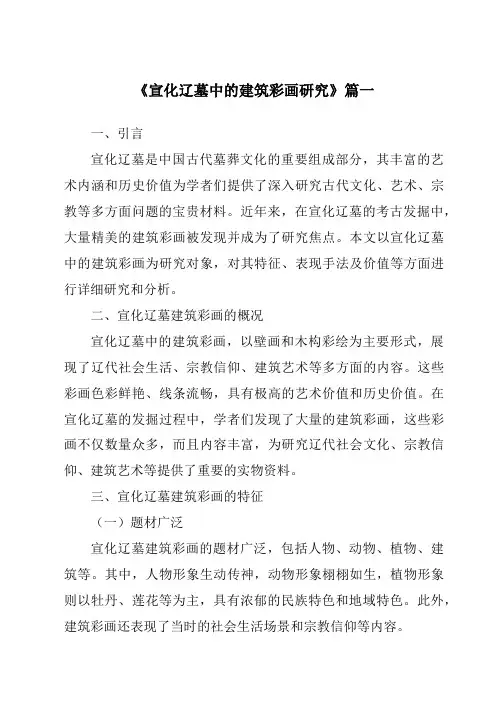 《宣化辽墓中的建筑彩画研究》篇一

一、引言

宣化辽墓是中国古代墓葬文化的重要组成部分，其丰富的艺术内涵和历史价值为学者们提供了深入研究古代文化、艺术、宗教等多方面问题的宝贵材料。近年来，在宣化辽墓的考古发掘中，大量精美的建筑彩画被发现并成为了研究焦点。本文以宣化辽墓中的建筑彩画为研究对象，对其特征、表现手法及价值等方面进行详细研究和分析。

二、宣化辽墓建筑彩画的概况

宣化辽墓中的建筑彩画，以壁画和木构彩绘为主要形式，展现了辽代社会生活、宗教信仰、建筑艺术等多方面的内容。这些彩画色彩鲜艳、线条流畅，具有极高的艺术价值和历史价值。在宣化辽墓的发掘过程中，学者们发现了大量的建筑彩画，这些彩画不仅数量众多，而且内容丰富，为研究辽代社会文化、宗教信仰、建筑艺术等提供了重要的实物资料。

三、宣化辽墓建筑彩画的特征

（一）题材广泛

宣化辽墓建筑彩画的题材广泛，包括人物、动物、植物、建筑等。其中，人物形象生动传神，动物形象栩栩如生，植物形象则以牡丹、莲花等为主，具有浓郁的民族特色和地域特色。此外，建筑彩画还表现了当时的社会生活场景和宗教信仰等内容。